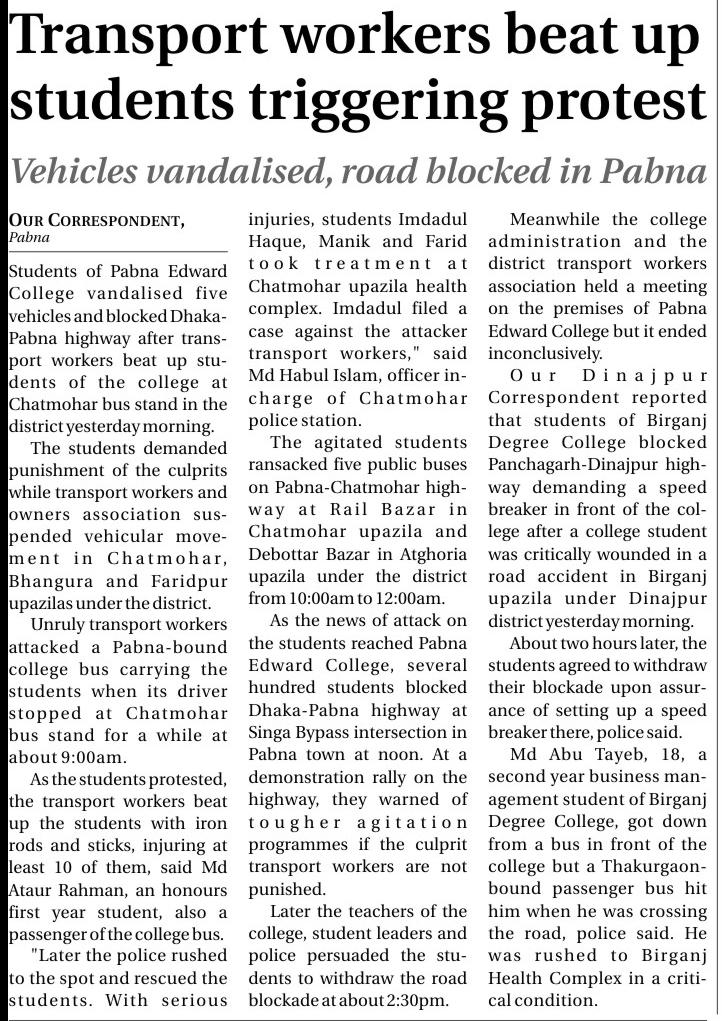 Transport workers beat up students triggering protest

Vehicles vandalised, road blocked in Pabna

OUR CORRESPONDENT, Pabna

Students of Pabna Edward College vandalised five vehicles and blocked Dhaka-Pabna highway after transport workers beat up students of the college at Chatmohar bus stand in the district yesterday morning.

The students demanded punishment of the culprits while transport workers and owners association suspended vehicular movement in Chatmohar, Bhangura and Faridpur upazilas under the district.

Unruly transport workers attacked a Pabna-bound college bus carrying the students when its driver stopped at Chatmohar bus stand for a while at about 9:00am.

As the students protested, the transport workers beat up the students with iron rods and sticks, injuring at least 10 of them, said Md Ataur Rahman, an honours first year student, also a passenger of the college bus.

"Later the police rushed to the spot and rescued the students. With serious injuries, students Imdadul Haque, Manik and Farid took treatment at Chatmohar upazila health complex. Imdadul filed a case against the attacker transport workers," said Md Habul Islam, officer in-charge of Chatmohar police station.

The agitated students ransacked five public buses on Pabna-Chatmohar highway at Rail Bazar in Chatmohar upazila and Debottar Bazar in Atghoria upazila under the district from 10:00am to 12:00am.

As the news of attack on the students reached Pabna Edward College, several hundred students blocked Dhaka-Pabna highway at Singa Bypass intersection in Pabna town at noon. At a demonstration rally on the highway, they warned of tougher agitation programmes if the culprit transport workers are not punished.

Later the teachers of the college, student leaders and police persuaded the students to withdraw the road blockade at about 2:30pm.

Meanwhile the college administration and the district transport workers association held a meeting on the premises of Pabna Edward College but it ended inconclusively.

Our Dinajpur Correspondent reported that students of Birganj Degree College blocked Panchagarh-Dinajpur highway demanding a speed breaker in front of the college after a college student was critically wounded in a road accident in Birganj upazila under Dinajpur district yesterday morning.

About two hours later, the students agreed to withdraw their blockade upon assurance of setting up a speed breaker there, police said.

Md Abu Tayeb, 18, a second year business management student of Birganj Degree College, got down from a bus in front of the college but a Thakurgaon-bound passenger bus hit him when he was crossing the road, police said. He was rushed to Birganj Health Complex in a critical condition.